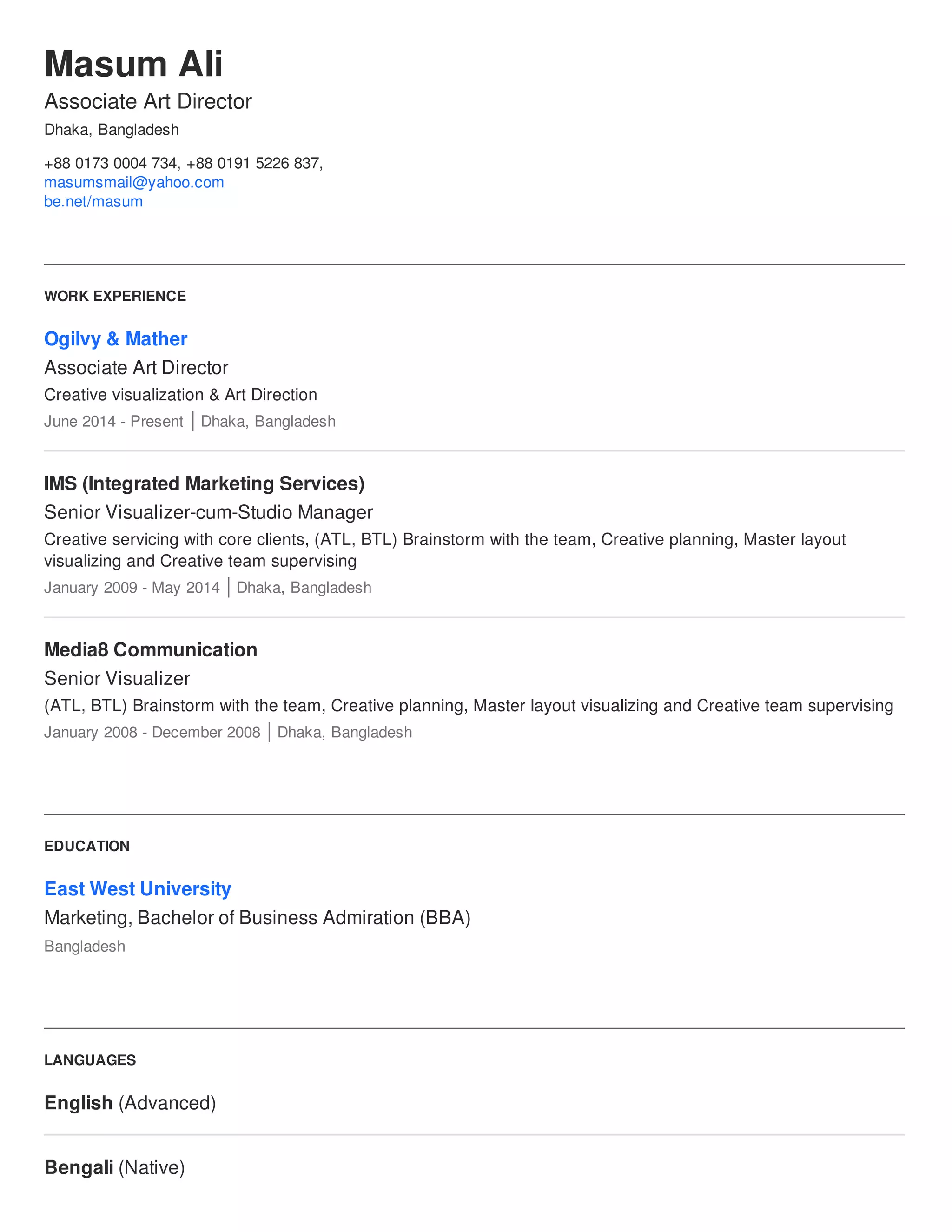 Masum Ali
Associate Art Director
Dhaka, Bangladesh

+88 0173 0004 734, +88 0191 5226 837,
masumsmail@yahoo.com
be.net/masum

WORK EXPERIENCE

Ogilvy & Mather
Associate Art Director
Creative visualization & Art Direction
June 2014 - Present | Dhaka, Bangladesh

IMS (Integrated Marketing Services)
Senior Visualizer-cum-Studio Manager
Creative servicing with core clients, (ATL, BTL) Brainstorm with the team, Creative planning, Master layout visualizing and Creative team supervising
January 2009 - May 2014 | Dhaka, Bangladesh

Media8 Communication
Senior Visualizer
(ATL, BTL) Brainstorm with the team, Creative planning, Master layout visualizing and Creative team supervising
January 2008 - December 2008 | Dhaka, Bangladesh

EDUCATION

East West University
Marketing, Bachelor of Business Admiration (BBA)
Bangladesh

LANGUAGES

English (Advanced)

Bengali (Native)